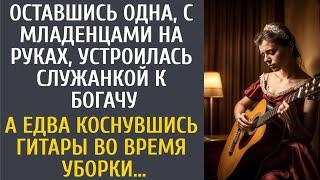 ОСТАВШИСЬ ОДНА, С МЛАДЕНЦАМИ НА РУКАХ, УСТРОИЛАСЬ СЛУЖАНКОЙ К БОГАЧУ

А ЕДВА КОСНУВШИСЬ ГИТАРЫ ВО ВРЕМЯ УБОРКИ...